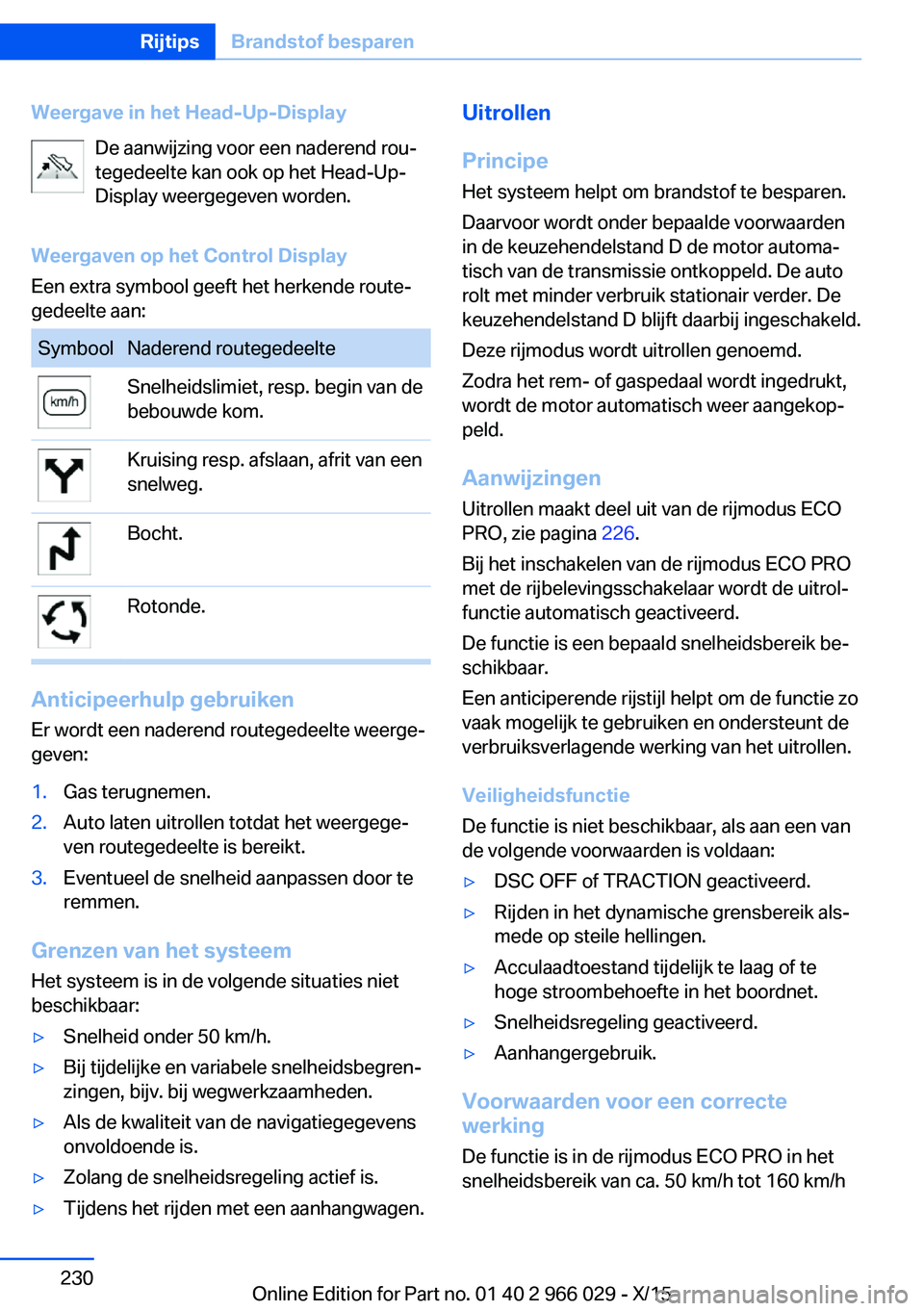 Rijtips Brandstof besparen

Weergave in het Head-Up-Display

De aanwijzing voor een naderend routegedeelte kan ook op het Head-Up-Display weergegeven worden.

Weergaven op het Control Display

Een extra symbool geeft het herkende routegedeelte aan:

| Symbool | Naderend routegedeelte |
|---|---|
| km/h | Snelheidslimiet, resp. begin van de bebouwde kom. |
| | Kruising resp. afslaan, afrit van een snelweg. |
| | Bocht. |
| | Rotonde. |

Anticipeerhulp gebruiken

Er wordt een naderend routegedeelte weergegeven:

1. Gas terugnemen.
2. Auto laten uitrollen totdat het weergegeven routegedeelte is bereikt.
3. Eventueel de snelheid aanpassen door te remmen.

Grenzen van het systeem

Het systeem is in de volgende situaties niet beschikbaar:

▷ Snelheid onder 50 km/h.
▷ Bij tijdelijke en variabele snelheidsbegrenzingen, bijv. bij wegwerkzaamheden.
▷ Als de kwaliteit van de navigatiegegevens onvoldoende is.
▷ Zolang de snelheidsregeling actief is.
▷ Tijdens het rijden met een aanhangwagen.

Uitrollen

Principe

Het systeem helpt om brandstof te besparen.

Daarvoor wordt onder bepaalde voorwaarden in de keuzehendelstand D de motor automatisch van de transmissie ontkoppeld. De auto rolt met minder verbruik stationair verder. De keuzehendelstand D blijft daarbij ingeschakeld.

Deze rijmodus wordt uitrollen genoemd.

Zodra het rem- of gaspedaal wordt ingedrukt, wordt de motor automatisch weer aangekoppeld.

Aanwijzingen

Uitrollen maakt deel uit van de rijmodus ECO PRO, zie pagina 226.

Bij het inschakelen van de rijmodus ECO PRO met de rijbelevingsschakelaar wordt de uitrolfunctie automatisch geactiveerd.

De functie is een bepaald snelheidsbereik beschikbaar.

Een anticiperende rijstijl helpt om de functie zo vaak mogelijk te gebruiken en ondersteunt de verbruiksverlagende werking van het uitrollen.

Veiligheidsfunctie

De functie is niet beschikbaar, als aan een van de volgende voorwaarden is voldaan:

▷ DSC OFF of TRACTION geactiveerd.
▷ Rijden in het dynamische grensbereik alsmede op steile hellingen.
▷ Acculaadtoestand tijdelijk te laag of te hoge stroombehoefte in het boordnet.
▷ Snelheidsregeling geactiveerd.
▷ Aanhangergebruik.

Voorwaarden voor een correcte werking

De functie is in de rijmodus ECO PRO in het snelheidsbereik van ca. 50 km/h tot 160 km/h

230

Online Edition for Part no. 01 40 2 966 029 - X/15 carmanualsonline.info